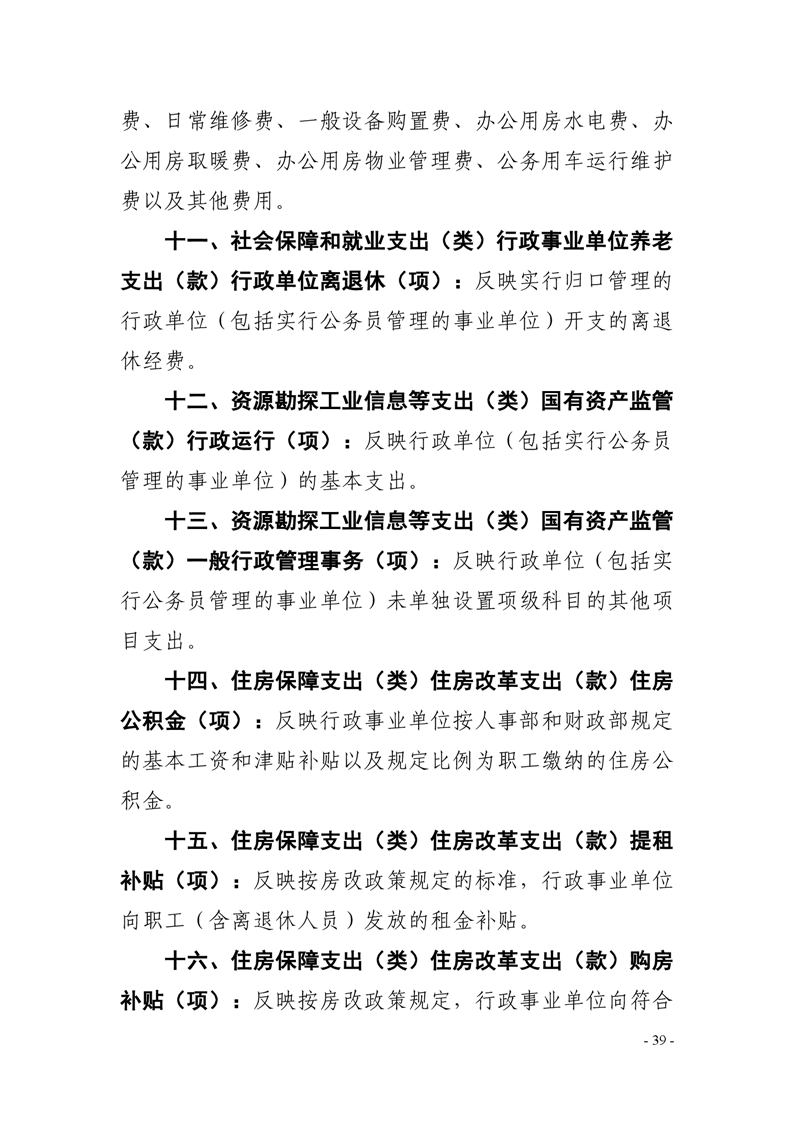 费、日常维修费、一般设备购置费、办公用房水电费、办公用房取暖费、办公用房物业管理费、公务用车运行维护费以及其他费用。

十一、社会保障和就业支出（类）行政事业单位养老支出（款）行政单位离退休（项）：反映实行归口管理的行政单位（包括实行公务员管理的事业单位）开支的离退休经费。

十二、资源勘探工业信息等支出（类）国有资产监管（款）行政运行（项）：反映行政单位（包括实行公务员管理的事业单位）的基本支出。

十三、资源勘探工业信息等支出（类）国有资产监管（款）一般行政管理事务（项）：反映行政单位（包括实行公务员管理的事业单位）未单独设置项级科目的其他项目支出。

十四、住房保障支出（类）住房改革支出（款）住房公积金（项）：反映行政事业单位按人事部和财政部规定的基本工资和津贴补贴以及规定比例为职工缴纳的住房公积金。

十五、住房保障支出（类）住房改革支出（款）提租补贴（项）：反映按房改政策规定的标准，行政事业单位向职工（含离退休人员）发放的租金补贴。

十六、住房保障支出（类）住房改革支出（款）购房补贴（项）：反映按房改政策规定，行政事业单位向符合

- 39 -